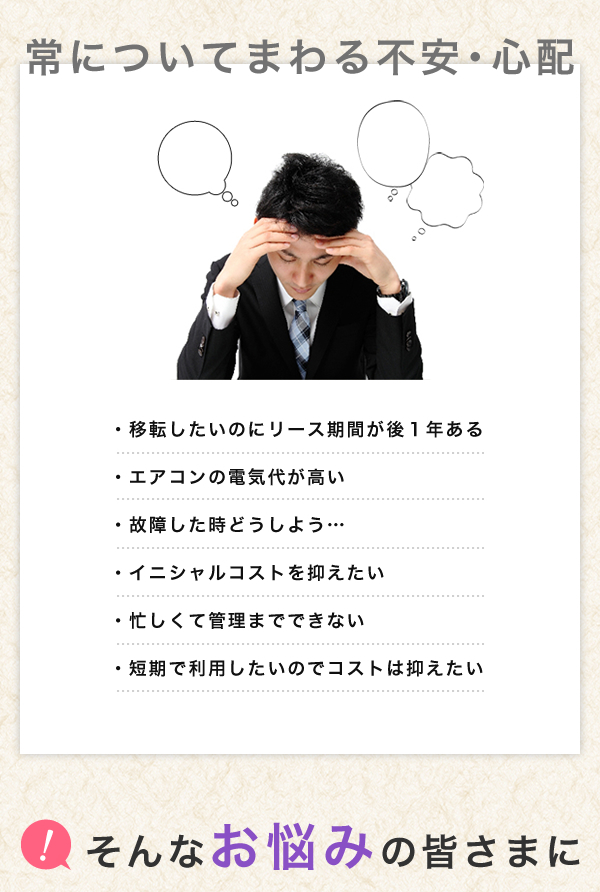 常についてまわる不安・心配

・移転したいのにリース期間が後１年ある

・エアコンの電気代が高い

・故障した時どうしよう…

・イニシャルコストを抑えたい

・忙しくて管理までできない

・短期で利用したいのでコストは抑えたい

! そんなお悩みの皆さまに